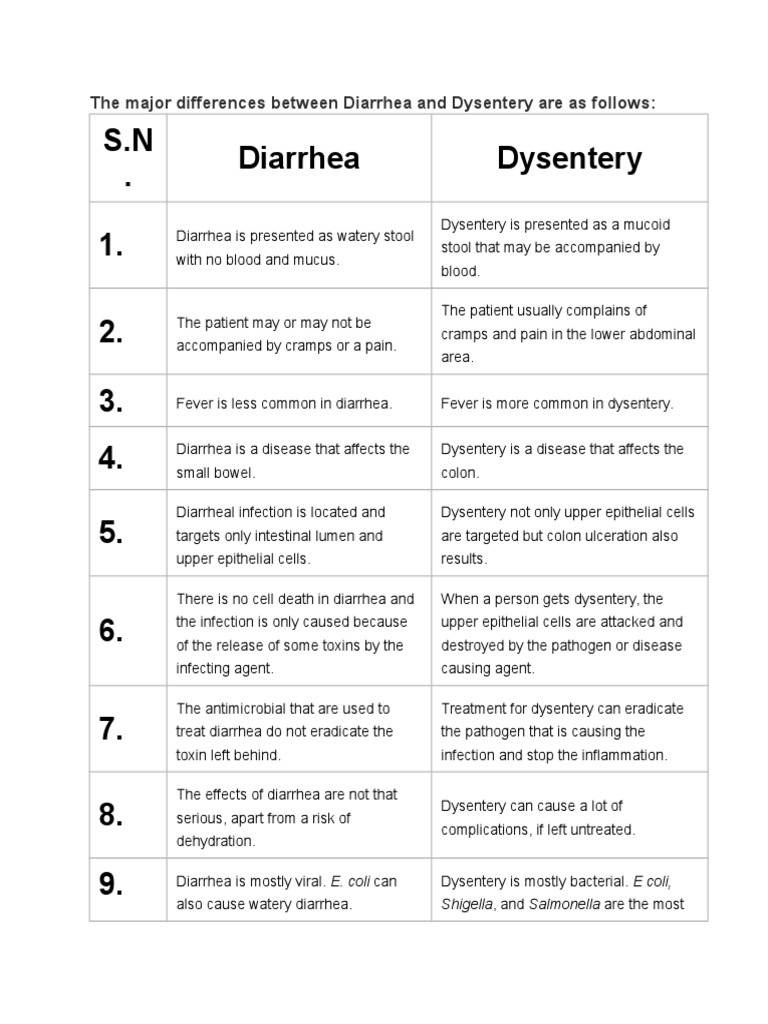 The major differences between Diarrhea and Dysentery are as follows:

| S.N. | Diarrhea | Dysentery |
|---|---|---|
| 1. | Diarrhea is presented as watery stool with no blood and mucus. | Dysentery is presented as a mucoid stool that may be accompanied by blood. |
| 2. | The patient may or may not be accompanied by cramps or a pain. | The patient usually complains of cramps and pain in the lower abdominal area. |
| 3. | Fever is less common in diarrhea. | Fever is more common in dysentery. |
| 4. | Diarrhea is a disease that affects the small bowel. | Dysentery is a disease that affects the colon. |
| 5. | Diarrheal infection is located and targets only intestinal lumen and upper epithelial cells. | Dysentery not only upper epithelial cells are targeted but colon ulceration also results. |
| 6. | There is no cell death in diarrhea and the infection is only caused because of the release of some toxins by the infecting agent. | When a person gets dysentery, the upper epithelial cells are attacked and destroyed by the pathogen or disease causing agent. |
| 7. | The antimicrobial that are used to treat diarrhea do not eradicate the toxin left behind. | Treatment for dysentery can eradicate the pathogen that is causing the infection and stop the inflammation. |
| 8. | The effects of diarrhea are not that serious, apart from a risk of dehydration. | Dysentery can cause a lot of complications, if left untreated. |
| 9. | Diarrhea is mostly viral. E. coli can also cause watery diarrhea. | Dysentery is mostly bacterial. E coli, Shigella, and Salmonella are the most |